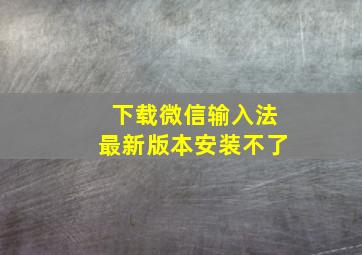 下载微信输入法
最新版本安装不了